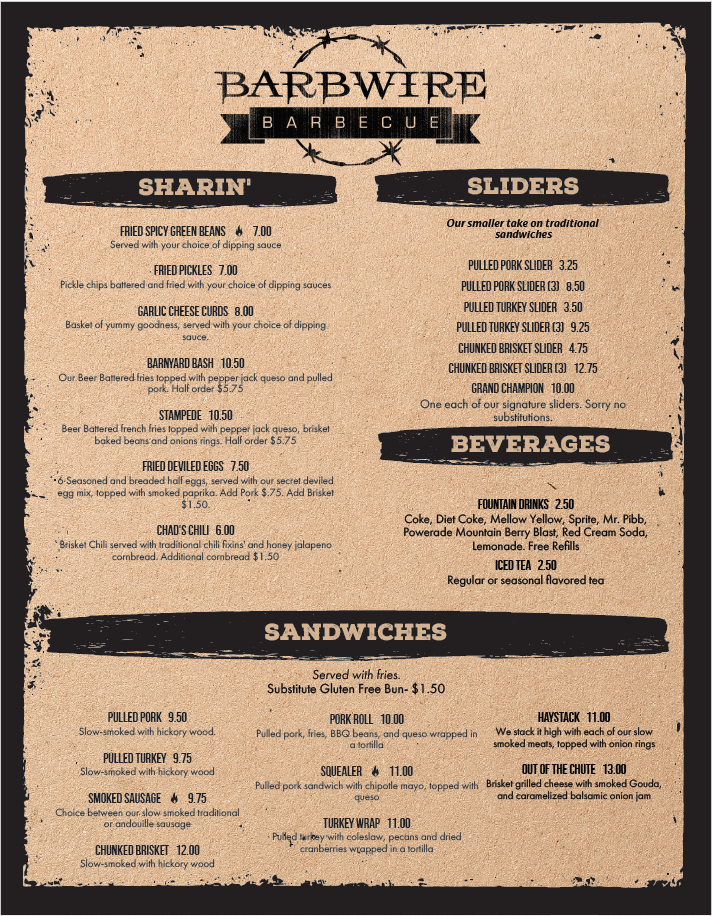 BARBWIRE
BARBECUE

SHARIN'

FRIED SPICY GREEN BEANS 7.00
Served with your choice of dipping sauce

FRIED PICKLES 7.00
Pickle chips battered and fried with your choice of dipping sauces

GARLIC CHEESE CURDS 8.00
Basket of yummy goodness, served with your choice of dipping sauce.

BARNYARD BASH 10.50
Our Beer Battered fries topped with pepper jack queso and pulled pork. Half order $5.75

STAMPEDE 10.50
Beer Battered french fries topped with pepper jack queso, brisket baked beans and onions rings. Half order $5.75

FRIED DEVILED EGGS 7.50
6 Seasoned and breaded half eggs, served with our secret deviled egg mix, topped with smoked paprika. Add Pork $.75. Add Brisket $1.50.

CHAD'S CHILI 6.00
Brisket Chili served with traditional chili fixins' and honey jalapeno cornbread. Additional cornbread $1.50

SLIDERS

Our smaller take on traditional sandwiches

PULLED PORK SLIDER 3.25
PULLED PORK SLIDER (3) 8.50
PULLED TURKEY SLIDER 3.50
PULLED TURKEY SLIDER (3) 9.25
CHUNKED BRISKET SLIDER 4.75
CHUNKED BRISKET SLIDER (3) 12.75
GRAND CHAMPION 10.00
One each of our signature sliders. Sorry no substitutions.

BEVERAGES

FOUNTAIN DRINKS 2.50
Coke, Diet Coke, Mellow Yellow, Sprite, Mr. Pibb, Powerade Mountain Berry Blast, Red Cream Soda, Lemonade. Free Refills
ICED TEA 2.50
Regular or seasonal flavored tea

SANDWICHES

Served with fries.
Substitute Gluten Free Bun- $1.50

PULLED PORK 9.50
Slow-smoked with hickory wood.

PULLED TURKEY 9.75
Slow-smoked with hickory wood

SMOKED SAUSAGE 9.75
Choice between our slow smoked traditional or andouille sausage

CHUNKED BRISKET 12.00
Slow-smoked with hickory wood

PORK ROLL 10.00
Pulled pork, fries, BBQ beans, and queso wrapped in a tortilla

SQUEALER 11.00
Pulled pork sandwich with chipotle mayo, topped with queso

TURKEY WRAP 11.00
Pulled turkey with coleslaw, pecans and dried cranberries wrapped in a tortilla

HAYSTACK 11.00
We stack it high with each of our slow smoked meats, topped with onion rings

OUT OF THE CHUTE 13.00
Brisket grilled cheese with smoked Gouda, and caramelized balsamic onion jam